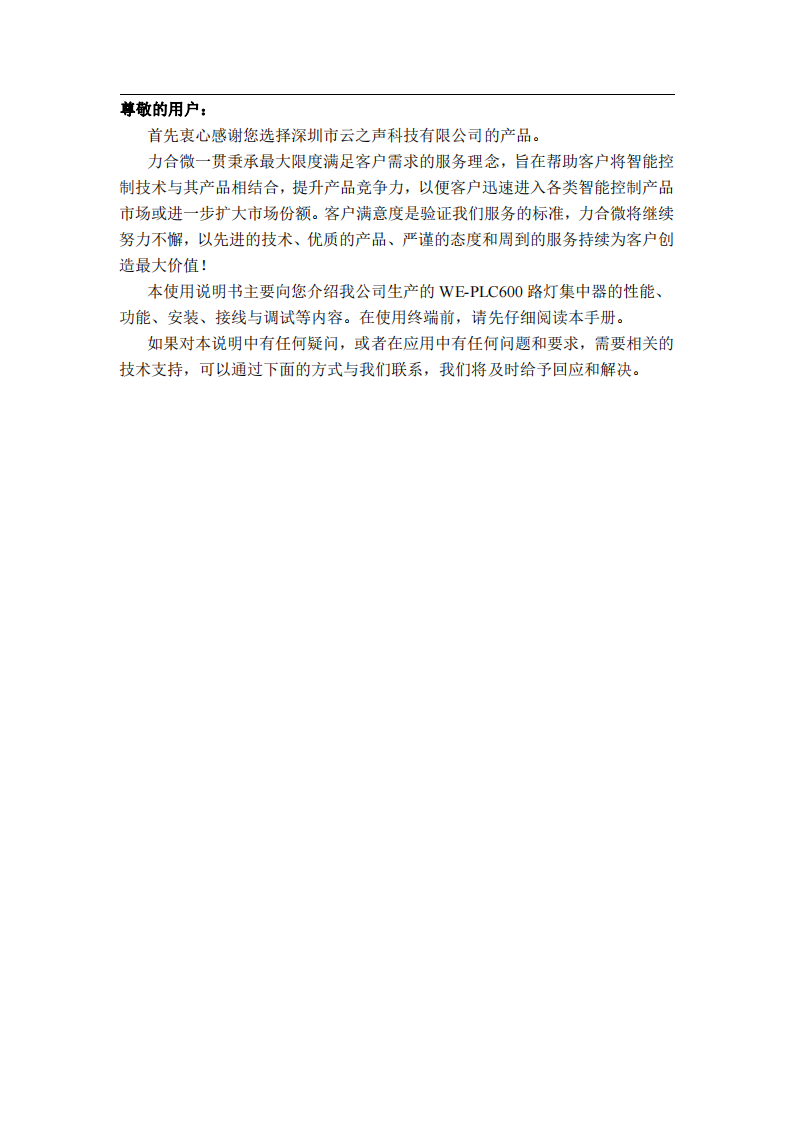 尊敬的用户：

首先衷心感谢您选择深圳市云之声科技有限公司的产品。

力合微一贯秉承最大限度满足客户需求的服务理念，旨在帮助客户将智能控制技术与其产品相结合，提升产品竞争力，以便客户迅速进入各类智能控制产品市场或进一步扩大市场份额。客户满意度是验证我们服务的标准，力合微将继续努力不懈，以先进的技术、优质的产品、严谨的态度和周到的服务持续为客户创造最大价值！

本使用说明书主要向您介绍我公司生产的 WE-PLC600 路灯集中器的性能、功能、安装、接线与调试等内容。在使用终端前，请先仔细阅读本手册。

如果对本说明中有任何疑问，或者在应用中有任何问题和要求，需要相关的技术支持，可以通过下面的方式与我们联系，我们将及时给予回应和解决。